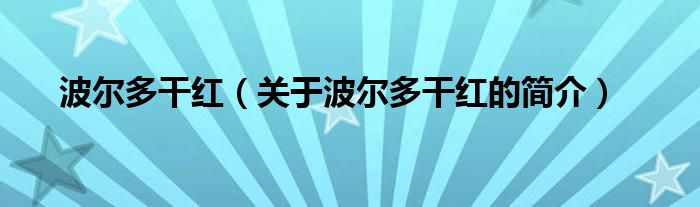 波尔多干红（关于波尔多干红的简介）